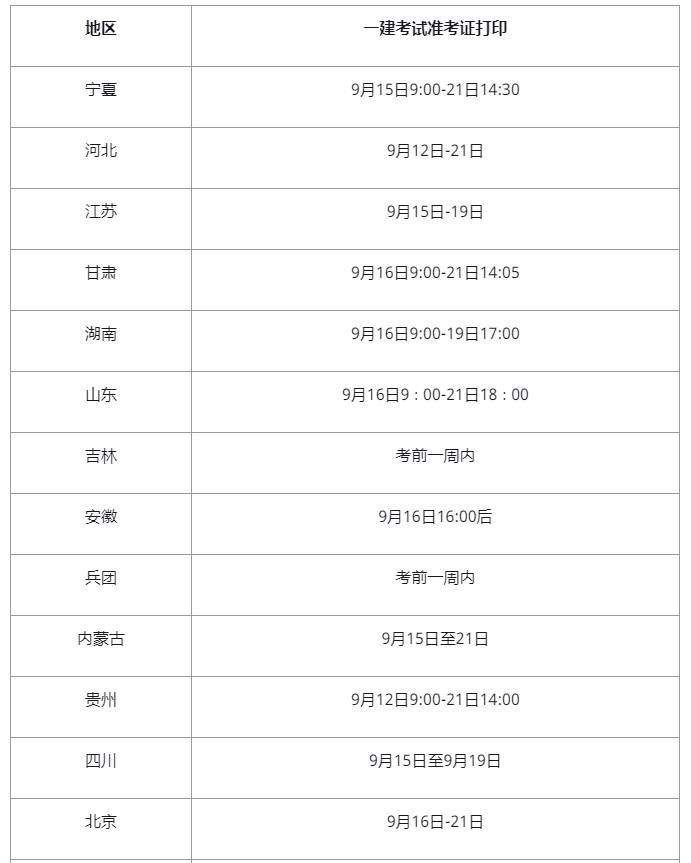 | 地区 | 一建考试准考证打印 |
|---|---|
| 宁夏 | 9月15日9:00-21日14:30 |
| 河北 | 9月12日-21日 |
| 江苏 | 9月15日-19日 |
| 甘肃 | 9月16日9:00-21日14:05 |
| 湖南 | 9月16日9:00-19日17:00 |
| 山东 | 9月16日9：00-21日18：00 |
| 吉林 | 考前一周内 |
| 安徽 | 9月16日16:00后 |
| 兵团 | 考前一周内 |
| 内蒙古 | 9月15日至21日 |
| 贵州 | 9月12日9:00-21日14:00 |
| 四川 | 9月15日至9月19日 |
| 北京 | 9月16日-21日 |